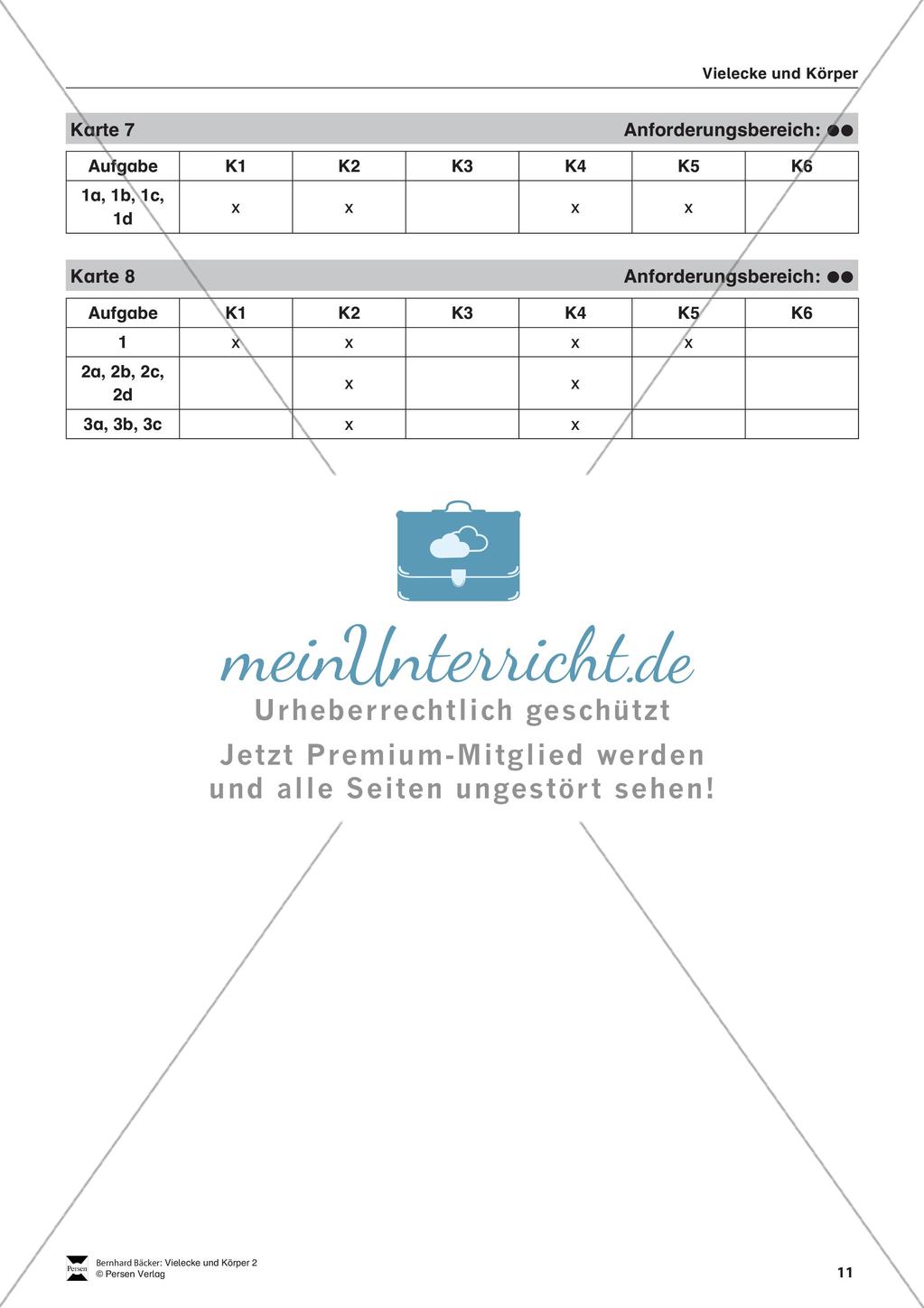 Vielecke und Körper

Karte 7 Anforderungsbereich: ●●

| Aufgabe | K1 | K2 | K3 | K4 | K5 | K6 |
|---|---|---|---|---|---|---|
| 1a, 1b, 1c, 1d | x | x | | x | x | |

Karte 8 Anforderungsbereich: ●●

| Aufgabe | K1 | K2 | K3 | K4 | K5 | K6 |
|---|---|---|---|---|---|---|
| 1 | x | x | | x | x | |
| 2a, 2b, 2c, 2d | | x | | x | | |
| 3a, 3b, 3c | | x | | x | | |

meinUnterricht.de
Urheberrechtlich geschützt
Jetzt Premium-Mitglied werden und alle Seiten ungestört sehen!

Persen
Bernhard Bäcker: Vielecke und Körper 2
© Persen Verlag

11